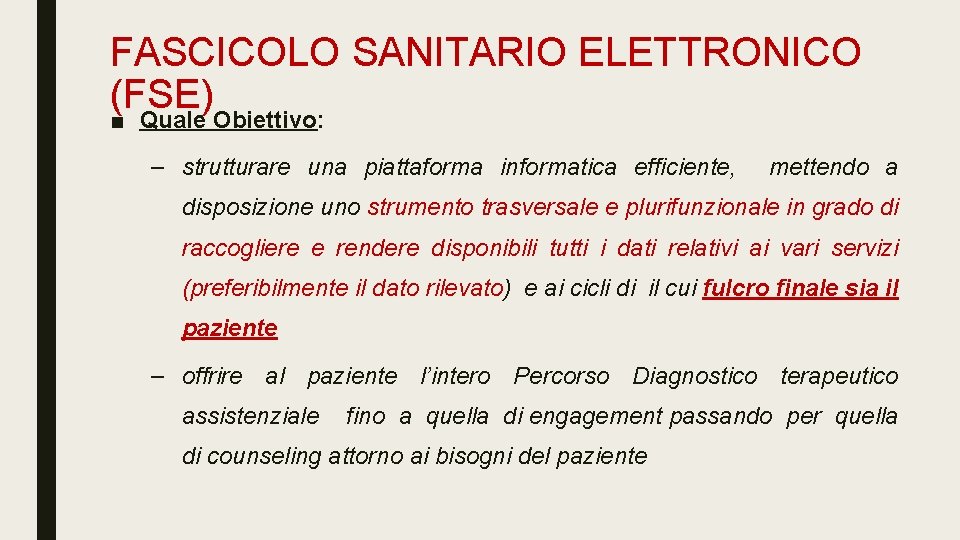 FASCICOLO SANITARIO ELETTRONICO (FSE)

■ Quale Obiettivo:

– strutturare una piattaforma informatica efficiente, mettendo a disposizione uno strumento trasversale e plurifunzionale in grado di raccogliere e rendere disponibili tutti i dati relativi ai vari servizi (preferibilmente il dato rilevato) e ai cicli di il cui fulcro finale sia il paziente

– offrire al paziente l'intero Percorso Diagnostico terapeutico assistenziale fino a quella di engagement passando per quella di counseling attorno ai bisogni del paziente